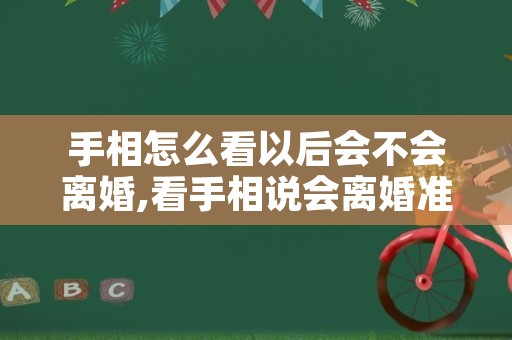 手相怎么看以后会不会离婚,看手相说会离婚准

A B C